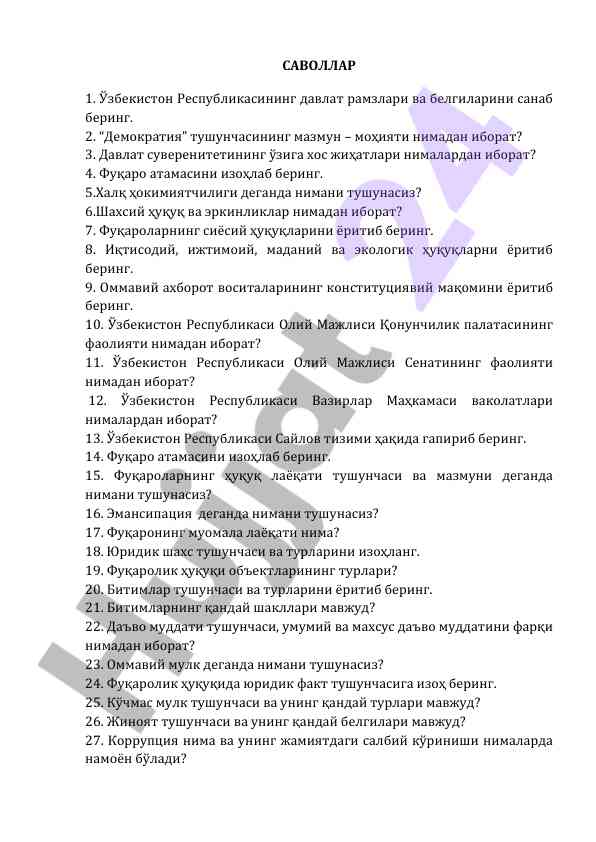 САВОЛЛАР

1. Ўзбекистон Республикасининг давлат рамзлари ва белгиларини санаб беринг.
2. "Демократия" тушунчасининг мазмун – моҳияти нимадан иборат?
3. Давлат суверенитетининг ўзига хос жиҳатлари нималардан иборат?
4. Фуқаро атамасини изоҳлаб беринг.
5.Халқ ҳокимиятчилиги деганда нимани тушунасиз?
6.Шахсий ҳуқуқ ва эркинликлар нимадан иборат?
7. Фуқароларнинг сиёсий ҳуқуқларини ёритиб беринг.
8. Иқтисодий, ижтимоий, маданий ва экологик ҳуқуқларни ёритиб беринг.
9. Оммавий ахборот воситаларининг конституциявий мақомини ёритиб беринг.
10. Ўзбекистон Республикаси Олий Мажлиси Қонунчилик палатасининг фаолияти нимадан иборат?
11. Ўзбекистон Республикаси Олий Мажлиси Сенатининг фаолияти нимадан иборат?
12. Ўзбекистон Республикаси Вазирлар Маҳкамаси ваколатлари нималардан иборат?
13. Ўзбекистон Республикаси Сайлов тизими ҳақида гапириб беринг.
14. Фуқаро атамасини изоҳлаб беринг.
15. Фуқароларнинг ҳуқуқ лаёқати тушунчаси ва мазмуни деганда нимани тушунасиз?
16. Эмансипация деганда нимани тушунасиз?
17. Фуқаронинг муомала лаёқати нима?
18. Юридик шахс тушунчаси ва турларини изоҳланг.
19. Фуқаролик ҳуқуқи объектларининг турлари?
20. Битимлар тушунчаси ва турларини ёритиб беринг.
21. Битимларнинг қандай шакллари мавжуд?
22. Даъво муддати тушунчаси, умумий ва махсус даъво муддатини фарқи нимадан иборат?
23. Оммавий мулк деганда нимани тушунасиз?
24. Фуқаролик ҳуқуқида юридик факт тушунчасига изоҳ беринг.
25. Кўчмас мулк тушунчаси ва унинг қандай турлари мавжуд?
26. Жиноят тушунчаси ва унинг қандай белгилари мавжуд?
27. Коррупция нима ва унинг жамиятдаги салбий кўриниши нималарда намоён бўлади?

Hujjat 24